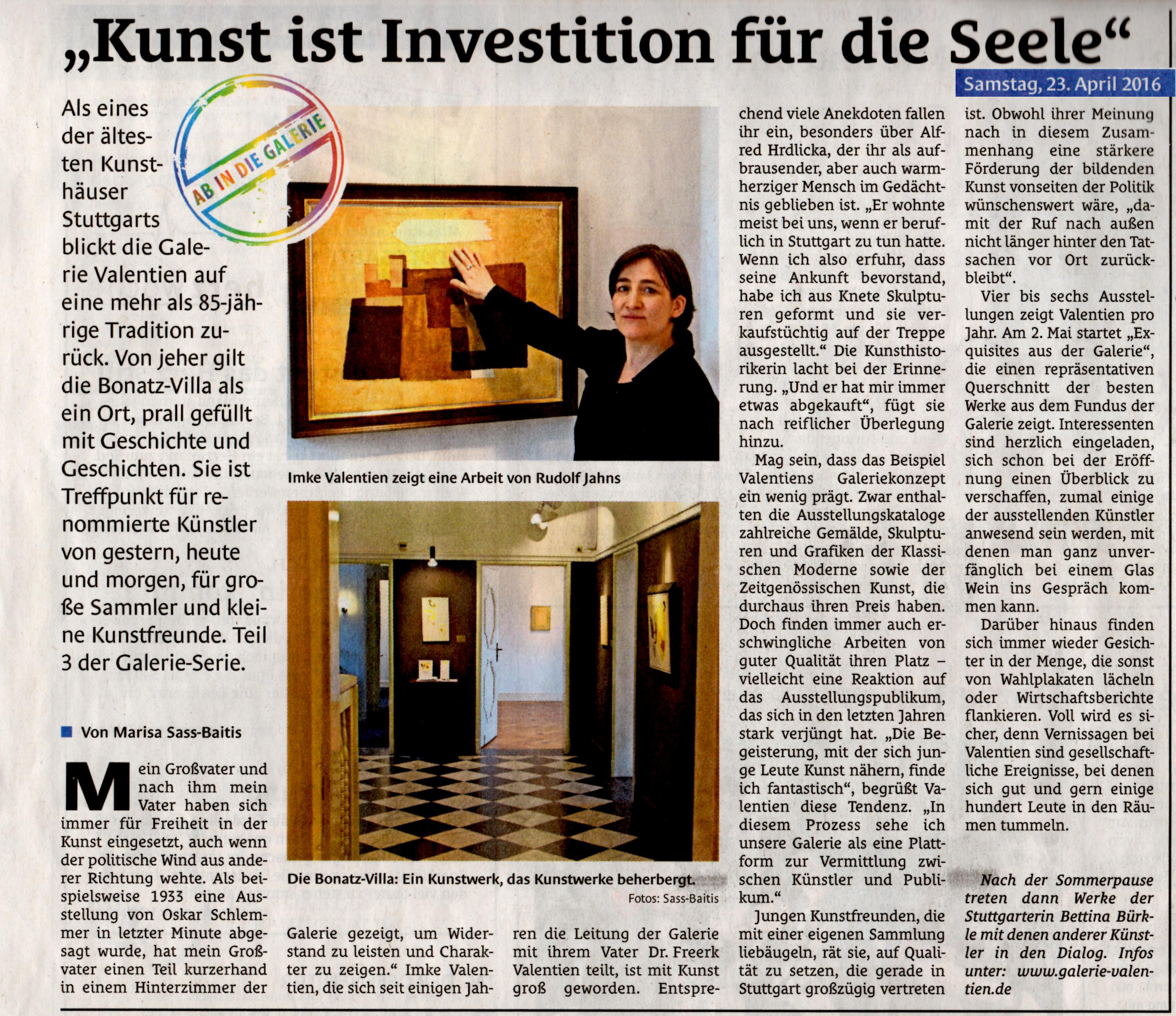 „Kunst ist Investition für die Seele“

Samstag, 23. April 2016

AB IN DIE GALERIE

Als eines der ältesten Kunsthäuser Stuttgarts blickt die Galerie Valentien auf eine mehr als 85-jährige Tradition zurück. Von jeher gilt die Bonatz-Villa als ein Ort, prall gefüllt mit Geschichte und Geschichten. Sie ist Treffpunkt für renommierte Künstler von gestern, heute und morgen, für große Sammler und kleine Kunstfreunde. Teil 3 der Galerie-Serie.

Von Marisa Sass-Baitis

Mein Großvater und nach ihm mein Vater haben sich immer für Freiheit in der Kunst eingesetzt, auch wenn der politische Wind aus anderer Richtung wehte. Als beispielsweise 1933 eine Ausstellung von Oskar Schlemmer in letzter Minute abgesagt wurde, hat mein Großvater einen Teil kurzerhand in einem Hinterzimmer der Galerie gezeigt, um Widerstand zu leisten und Charakter zu zeigen.“ Imke Valentien, die sich seit einigen Jahren die Leitung der Galerie mit ihrem Vater Dr. Freerk Valentien teilt, ist mit Kunst groß geworden. Entsprechend viele Anekdoten fallen ihr ein, besonders über Alfred Hrdlicka, der ihr als aufbrausender, aber auch warmherziger Mensch im Gedächtnis geblieben ist. „Er wohnte meist bei uns, wenn er beruflich in Stuttgart zu tun hatte. Wenn ich also erfuhr, dass seine Ankunft bevorstand, habe ich aus Knete Skulpturen geformt und sie verkaufstüchtig auf der Treppe ausgestellt.“ Die Kunsthistorikerin lacht bei der Erinnerung. „Und er hat mir immer etwas abgekauft“, fügt sie nach reiflicher Überlegung hinzu.

Mag sein, dass das Beispiel Valentiens Galeriekonzept ein wenig prägt. Zwar enthalten die Ausstellungskataloge zahlreiche Gemälde, Skulpturen und Grafiken der Klassischen Moderne sowie der Zeitgenössischen Kunst, die durchaus ihren Preis haben. Doch finden immer auch erschwingliche Arbeiten von guter Qualität ihren Platz – vielleicht eine Reaktion auf das Ausstellungspublikum, das sich in den letzten Jahren stark verjüngt hat. „Die Begeisterung, mit der sich junge Leute Kunst nähern, finde ich fantastisch“, begrüßt Valentien diese Tendenz. „In diesem Prozess sehe ich unsere Galerie als eine Plattform zur Vermittlung zwischen Künstler und Publikum.“

Jungen Kunstfreunden, die mit einer eigenen Sammlung liebäugeln, rät sie, auf Qualität zu setzen, die gerade in Stuttgart großzügig vertreten ist. Obwohl ihrer Meinung nach in diesem Zusammenhang eine stärkere Förderung der bildenden Kunst vonseiten der Politik wünschenswert wäre, „damit der Ruf nach außen nicht länger hinter den Tatsachen vor Ort zurückbleibt“.

Vier bis sechs Ausstellungen zeigt Valentien pro Jahr. Am 2. Mai startet „Exquisites aus der Galerie“, die einen repräsentativen Querschnitt der besten Werke aus dem Fundus der Galerie zeigt. Interessenten sind herzlich eingeladen, sich schon bei der Eröffnung einen Überblick zu verschaffen, zumal einige der ausstellenden Künstler anwesend sein werden, mit denen man ganz unverfänglich bei einem Glas Wein ins Gespräch kommen kann.

Darüber hinaus finden sich immer wieder Gesichter in der Menge, die sonst von Wahlplakaten lächeln oder Wirtschaftsberichte flankieren. Voll wird es sicher, denn Vernissagen bei Valentien sind gesellschaftliche Ereignisse, bei denen sich gut und gern einige hundert Leute in den Räumen tummeln.

Nach der Sommerpause treten dann Werke der Stuttgarterin Bettina Bürkle mit denen anderer Künstler in den Dialog. Infos unter: www.galerie-valentien.de

Imke Valentien zeigt eine Arbeit von Rudolf Jahns

Die Bonatz-Villa: Ein Kunstwerk, das Kunstwerke beherbergt.

Fotos: Sass-Baitis